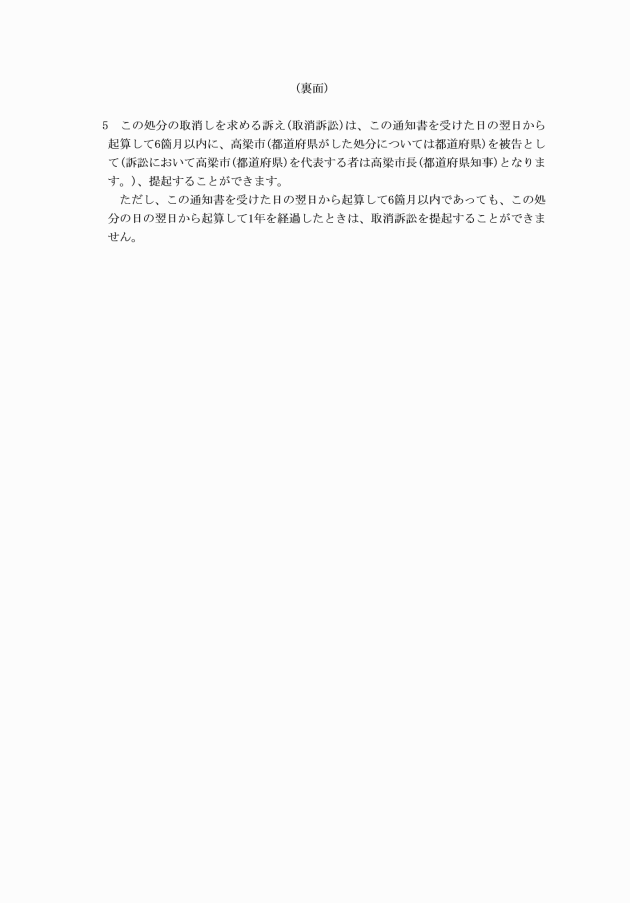 （裏面）

5　この処分の取消しを求める訴え（取消訴訟）は、この通知書を受けた日の翌日から起算して6箇月以内に、高梁市（都道府県がした処分については都道府県）を被告として（訴訟において高梁市（都道府県）を代表する者は高梁市長（都道府県知事）となります。）、提起することができます。

ただし、この通知書を受けた日の翌日から起算して6箇月以内であっても、この処分の日の翌日から起算して1年を経過したときは、取消訴訟を提起することができません。